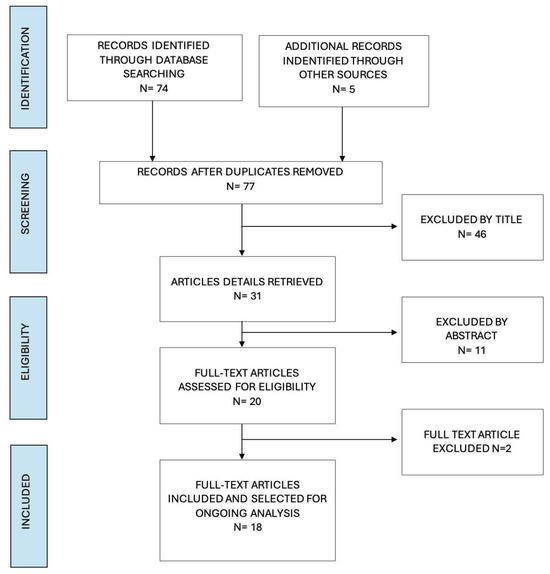 IDENTIFICATION

RECORDS IDENTIFIED THROUGH DATABASE SEARCHING
N= 74

ADDITIONAL RECORDS INDENTIFIED THROUGH OTHER SOURCES
N= 5

SCREENING

RECORDS AFTER DUPLICATES REMOVED
N= 77

EXCLUDED BY TITLE
N= 46

ARTICLES DETAILS RETRIEVED
N= 31

ELIGIBILITY

EXCLUDED BY ABSTRACT
N= 11

FULL-TEXT ARTICLES ASSESSED FOR ELIGIBILITY
N= 20

FULL TEXT ARTICLE EXCLUDED N=2

INCLUDED

FULL-TEXT ARTICLES INCLUDED AND SELECTED FOR ONGOING ANALYSIS
N= 18